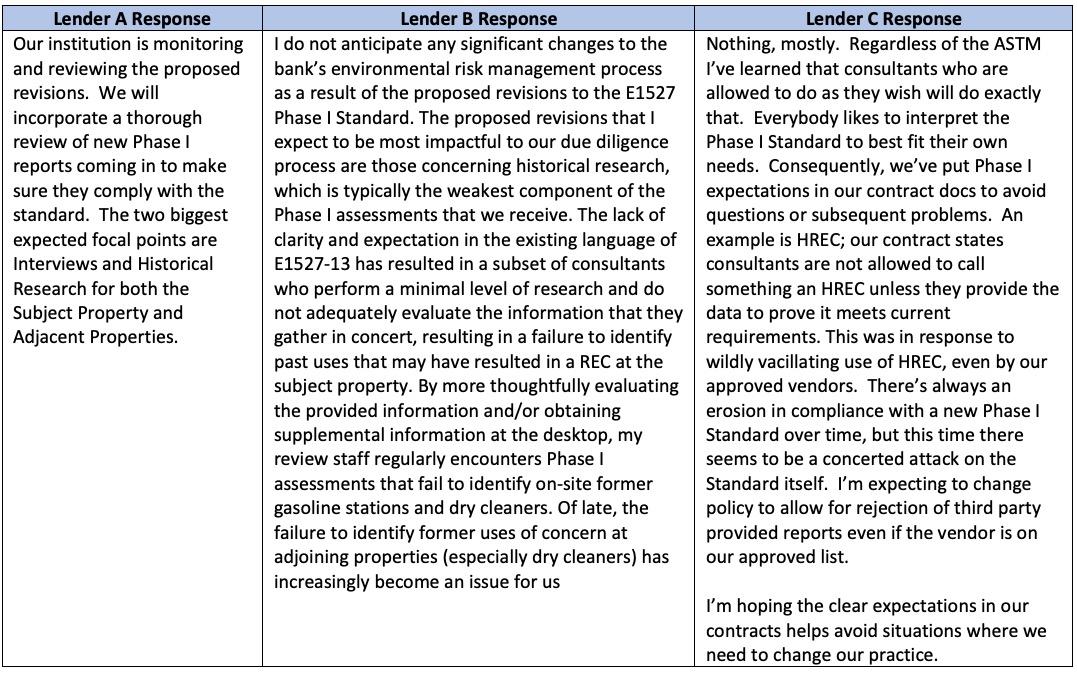 | Lender A Response | Lender B Response | Lender C Response |
|---|---|---|
| Our institution is monitoring and reviewing the proposed revisions. We will incorporate a thorough review of new Phase I reports coming in to make sure they comply with the standard. The two biggest expected focal points are Interviews and Historical Research for both the Subject Property and Adjacent Properties. | I do not anticipate any significant changes to the bank's environmental risk management process as a result of the proposed revisions to the E1527 Phase I Standard. The proposed revisions that I expect to be most impactful to our due diligence process are those concerning historical research, which is typically the weakest component of the Phase I assessments that we receive. The lack of clarity and expectation in the existing language of E1527-13 has resulted in a subset of consultants who perform a minimal level of research and do not adequately evaluate the information that they gather in concert, resulting in a failure to identify past uses that may have resulted in a REC at the subject property. By more thoughtfully evaluating the provided information and/or obtaining supplemental information at the desktop, my review staff regularly encounters Phase I assessments that fail to identify on-site former gasoline stations and dry cleaners. Of late, the failure to identify former uses of concern at adjoining properties (especially dry cleaners) has increasingly become an issue for us | Nothing, mostly. Regardless of the ASTM I've learned that consultants who are allowed to do as they wish will do exactly that. Everybody likes to interpret the Phase I Standard to best fit their own needs. Consequently, we've put Phase I expectations in our contract docs to avoid questions or subsequent problems. An example is HREC; our contract states consultants are not allowed to call something an HREC unless they provide the data to prove it meets current requirements. This was in response to wildly vacillating use of HREC, even by our approved vendors. There's always an erosion in compliance with a new Phase I Standard over time, but this time there seems to be a concerted attack on the Standard itself. I'm expecting to change policy to allow for rejection of third party provided reports even if the vendor is on our approved list.<br><br>I'm hoping the clear expectations in our contracts helps avoid situations where we need to change our practice. |